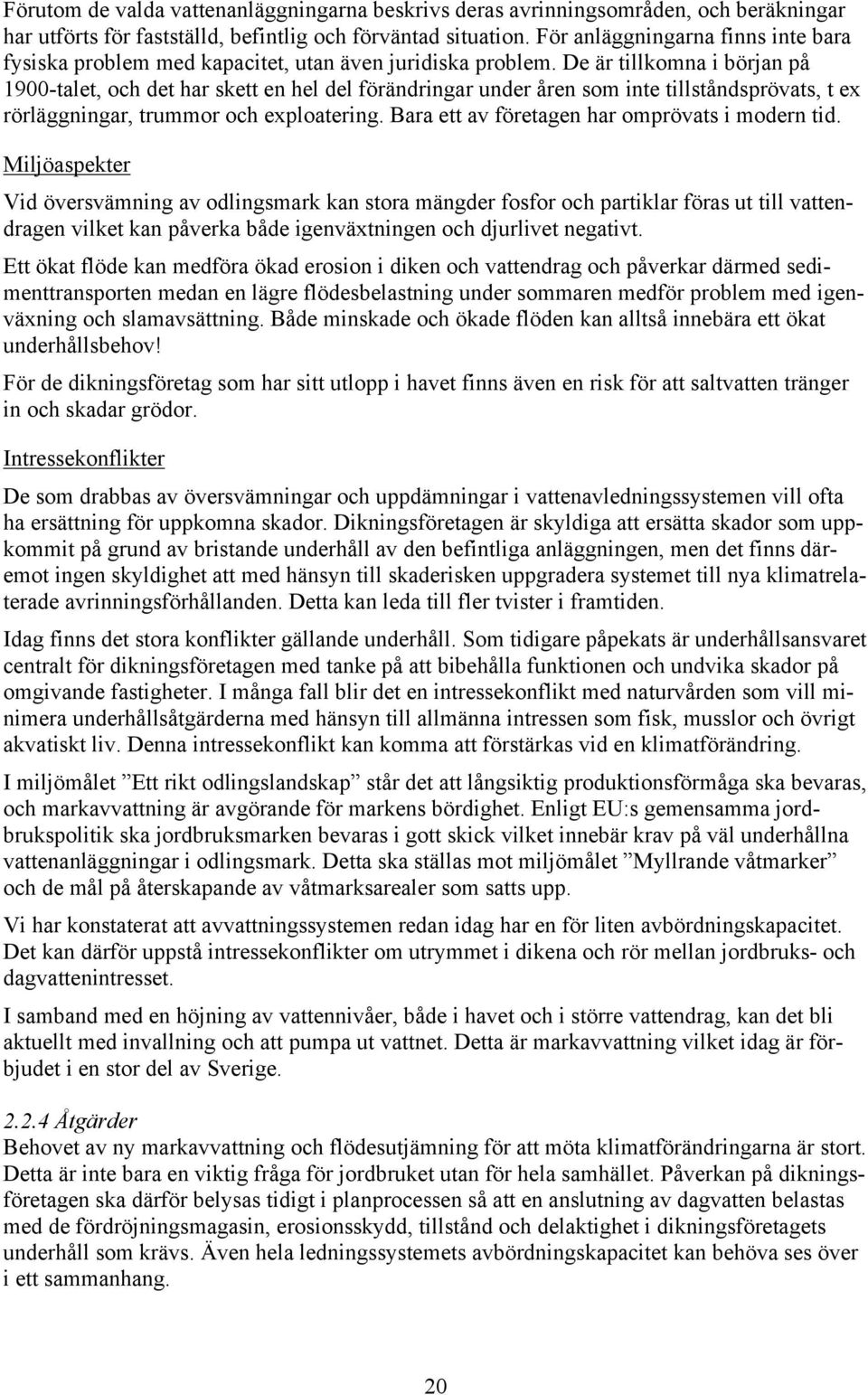 Förutom de valda vattenanläggningarna beskrivs deras avrinningsområden, och beräkningar har utförts för fastställd, befintlig och förväntad situation. För anläggningarna finns inte bara fysiska problem med kapacitet, utan även juridiska problem. De är tillkomna i början på 1900-talet, och det har skett en hel del förändringar under åren som inte tillståndsprövats, t ex rörläggningar, trummor och exploatering. Bara ett av företagen har omprövats i modern tid.

Miljöaspekter

Vid översvämning av odlingsmark kan stora mängder fosfor och partiklar föras ut till vattendragen vilket kan påverka både igenväxtningen och djurlivet negativt.

Ett ökat flöde kan medföra ökad erosion i diken och vattendrag och påverkar därmed sedimenttransporten medan en lägre flödesbelastning under sommaren medför problem med igenväxning och slamavsättning. Både minskade och ökade flöden kan alltså innebära ett ökat underhållsbehov!

För de dikningsföretag som har sitt utlopp i havet finns även en risk för att saltvatten tränger in och skadar grödor.

Intressekonflikter

De som drabbas av översvämningar och uppdämningar i vattenavledningssystemen vill ofta ha ersättning för uppkomna skador. Dikningsföretagen är skyldiga att ersätta skador som uppkommit på grund av bristande underhåll av den befintliga anläggningen, men det finns däremot ingen skyldighet att med hänsyn till skaderisken uppgradera systemet till nya klimatrelaterade avrinningsförhållanden. Detta kan leda till fler tvister i framtiden.

Idag finns det stora konflikter gällande underhåll. Som tidigare påpekats är underhållsansvaret centralt för dikningsföretagen med tanke på att bibehålla funktionen och undvika skador på omgivande fastigheter. I många fall blir det en intressekonflikt med naturvården som vill minimera underhållsåtgärderna med hänsyn till allmänna intressen som fisk, musslor och övrigt akvatiskt liv. Denna intressekonflikt kan komma att förstärkas vid en klimatförändring.

I miljömålet ”Ett rikt odlingslandskap” står det att långsiktig produktionsförmåga ska bevaras, och markavvattning är avgörande för markens bördighet. Enligt EU:s gemensamma jordbrukspolitik ska jordbruksmarken bevaras i gott skick vilket innebär krav på väl underhållna vattenanläggningar i odlingsmark. Detta ska ställas mot miljömålet ”Myllrande våtmarker” och de mål på återskapande av våtmarksarealer som satts upp.

Vi har konstaterat att avvattningssystemen redan idag har en för liten avbördningskapacitet. Det kan därför uppstå intressekonflikter om utrymmet i dikena och rör mellan jordbruks- och dagvattenintresset.

I samband med en höjning av vattennivåer, både i havet och i större vattendrag, kan det bli aktuellt med invallning och att pumpa ut vattnet. Detta är markavvattning vilket idag är förbjudet i en stor del av Sverige.

2.2.4 Åtgärder
Behovet av ny markavvattning och flödesutjämning för att möta klimatförändringarna är stort. Detta är inte bara en viktig fråga för jordbruket utan för hela samhället. Påverkan på dikningsföretagen ska därför belysas tidigt i planprocessen så att en anslutning av dagvatten belastas med de fördröjningsmagasin, erosionsskydd, tillstånd och delaktighet i dikningsföretagets underhåll som krävs. Även hela ledningssystemets avbördningskapacitet kan behöva ses över i ett sammanhang.

20